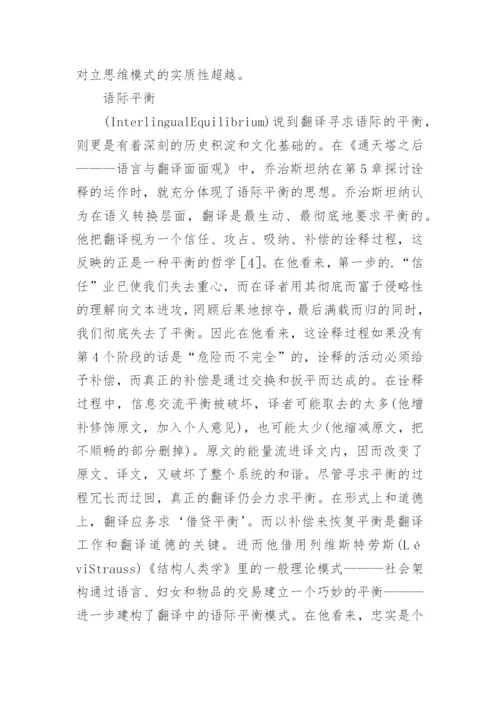 对立思维模式的实质性超越。

语际平衡

(InterlingualEquilibrium)说到翻译寻求语际的平衡，则更是有着深刻的历史积淀和文化基础的。在《通天塔之后———语言与翻译面面观》中，乔治斯坦纳在第5章探讨诠释的运作时，就充分体现了语际平衡的思想。乔治斯坦纳认为在语义转换层面，翻译是最生动、最彻底地要求平衡的。他把翻译视为一个信任、攻占、吸纳、补偿的诠释过程，这反映的正是一种平衡的哲学[4]。在他看来，第一步的.“信任”业已使我们失去重心，而在译者用其彻底而富于侵略性的理解向文本进攻，罔顾后果地掠夺，最后满载而归的同时，我们彻底失去了平衡。因此在他看来，这诠释过程如果没有第4个阶段的话是“危险而不完全”的，诠释的活动必须给予补偿，而真正的补偿是通过交换和扳平而达成的。在诠释过程中，信息交流平衡被破坏，译者可能取去的太多(他增补修饰原文，加入个人意见)，也可能太少(他缩减原文，把不顺畅的部分删掉)。原文的能量流进译文内，因而改变了原文、译文，又破坏了整个系统的和谐。尽管寻求平衡的过程冗长而迂回，真正的翻译仍会力求平衡。在形式上和道德上，翻译应务求‘借贷平衡’。而以补偿来恢复平衡是翻译工作和翻译道德的关键。进而他借用列维斯特劳斯(LéviStrauss)《结构人类学》里的一般理论模式———社会架构通过语言、妇女和物品的交易建立一个巧妙的平衡———进一步建构了翻译中的语际平衡模式。在他看来，忠实是个